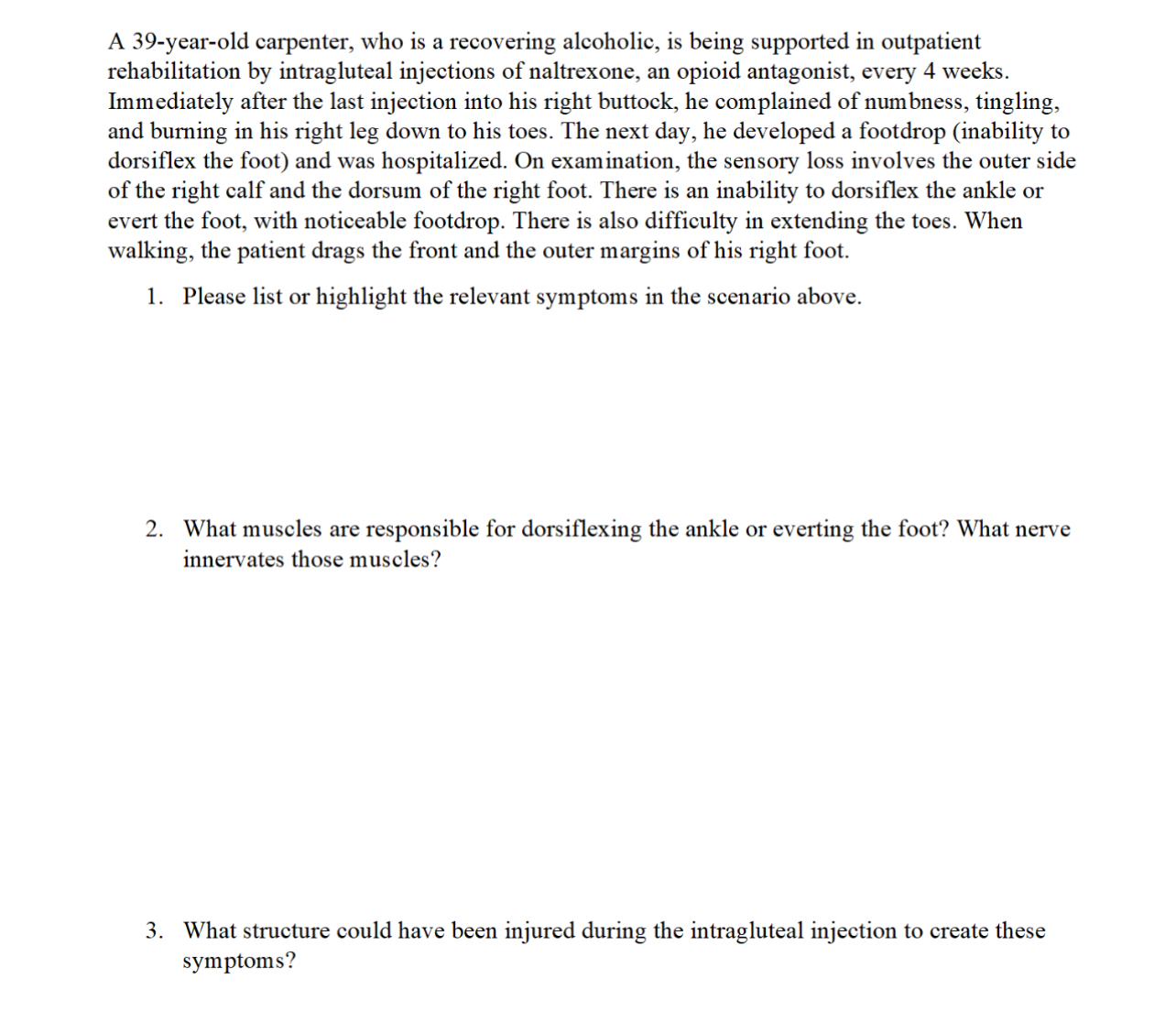 A 39-year-old carpenter, who is a recovering alcoholic, is being supported in outpatient rehabilitation by intragluteal injections of naltrexone, an opioid antagonist, every 4 weeks. Immediately after the last injection into his right buttock, he complained of numbness, tingling, and burning in his right leg down to his toes. The next day, he developed a footdrop (inability to dorsiflex the foot) and was hospitalized. On examination, the sensory loss involves the outer side of the right calf and the dorsum of the right foot. There is an inability to dorsiflex the ankle or evert the foot, with noticeable footdrop. There is also difficulty in extending the toes. When walking, the patient drags the front and the outer margins of his right foot.

1. Please list or highlight the relevant symptoms in the scenario above.

2. What muscles are responsible for dorsiflexing the ankle or everting the foot? What nerve innervates those muscles?

3. What structure could have been injured during the intragluteal injection to create these symptoms?